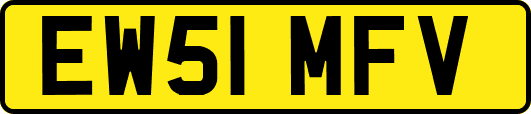 EW51 MFV